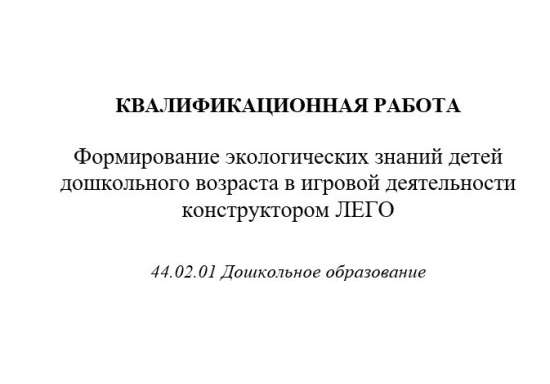 КВАЛИФИКАЦИОННАЯ РАБОТА

Формирование экологических знаний детей дошкольного возраста в игровой деятельности конструктором ЛЕГО

44.02.01 Дошкольное образование